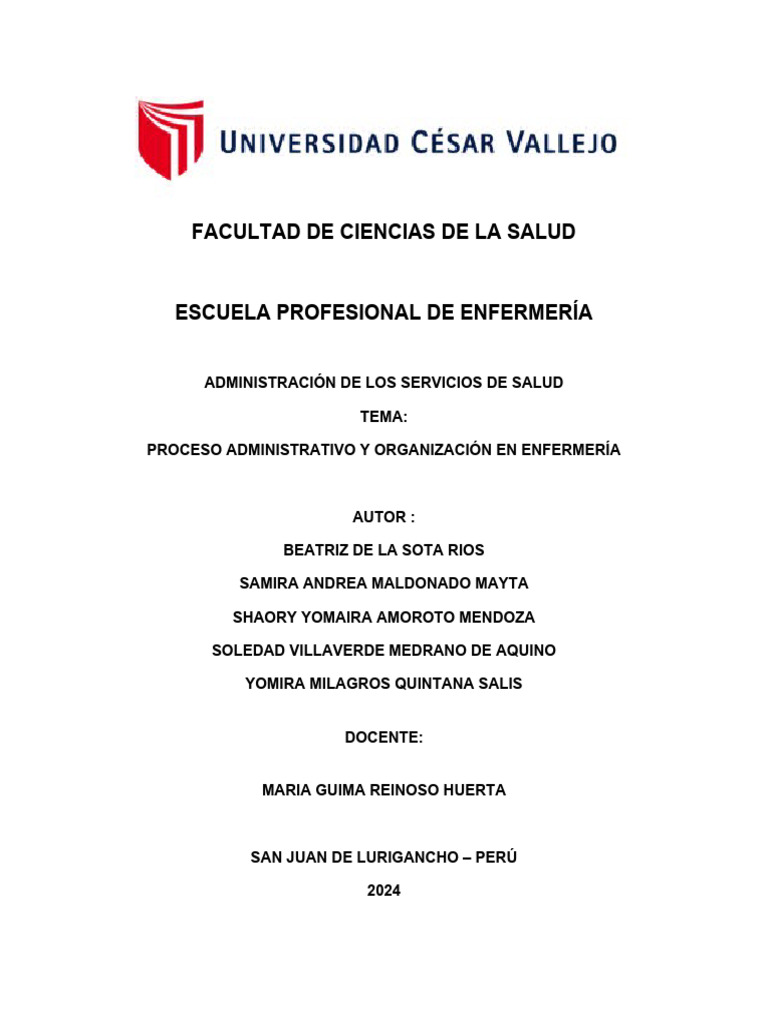 UNIVERSIDAD CÉSAR VALLEJO

FACULTAD DE CIENCIAS DE LA SALUD

ESCUELA PROFESIONAL DE ENFERMERÍA

ADMINISTRACIÓN DE LOS SERVICIOS DE SALUD

TEMA:

PROCESO ADMINISTRATIVO Y ORGANIZACIÓN EN ENFERMERÍA

AUTOR :

BEATRIZ DE LA SOTA RIOS

SAMIRA ANDREA MALDONADO MAYTA

SHAORY YOMAIRA AMOROTO MENDOZA

SOLEDAD VILLAVERDE MEDRANO DE AQUINO

YOMIRA MILAGROS QUINTANA SALIS

DOCENTE:

MARIA GUIMA REINOSO HUERTA

SAN JUAN DE LURIGANCHO – PERÚ

2024